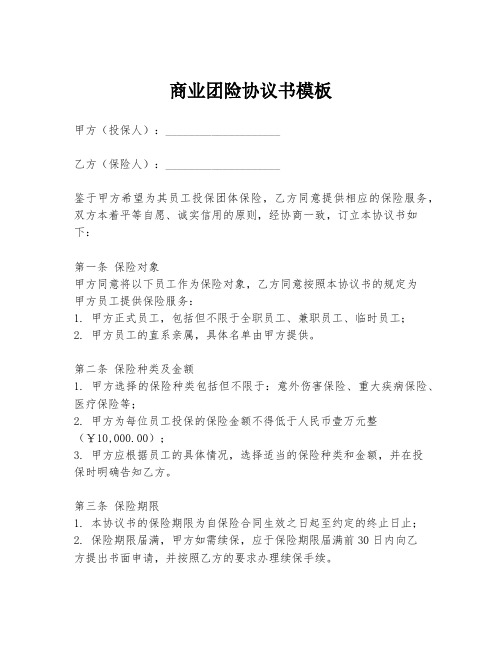 商业团险协议书模板

甲方（投保人）：____________________

乙方（保险人）：____________________

鉴于甲方希望为其员工投保团体保险，乙方同意提供相应的保险服务，双方本着平等自愿、诚实信用的原则，经协商一致，订立本协议书如下：

第一条 保险对象
甲方同意将以下员工作为保险对象，乙方同意按照本协议书的规定为甲方员工提供保险服务：
1. 甲方正式员工，包括但不限于全职员工、兼职员工、临时员工；
2. 甲方员工的直系亲属，具体名单由甲方提供。

第二条 保险种类及金额
1. 甲方选择的保险种类包括但不限于：意外伤害保险、重大疾病保险、医疗保险等；
2. 甲方为每位员工投保的保险金额不得低于人民币壹万元整（￥10,000.00）；
3. 甲方应根据员工的具体情况，选择适当的保险种类和金额，并在投保时明确告知乙方。

第三条 保险期限
1. 本协议书的保险期限为自保险合同生效之日起至约定的终止日止；
2. 保险期限届满，甲方如需续保，应于保险期限届满前30日内向乙方提出书面申请，并按照乙方的要求办理续保手续。